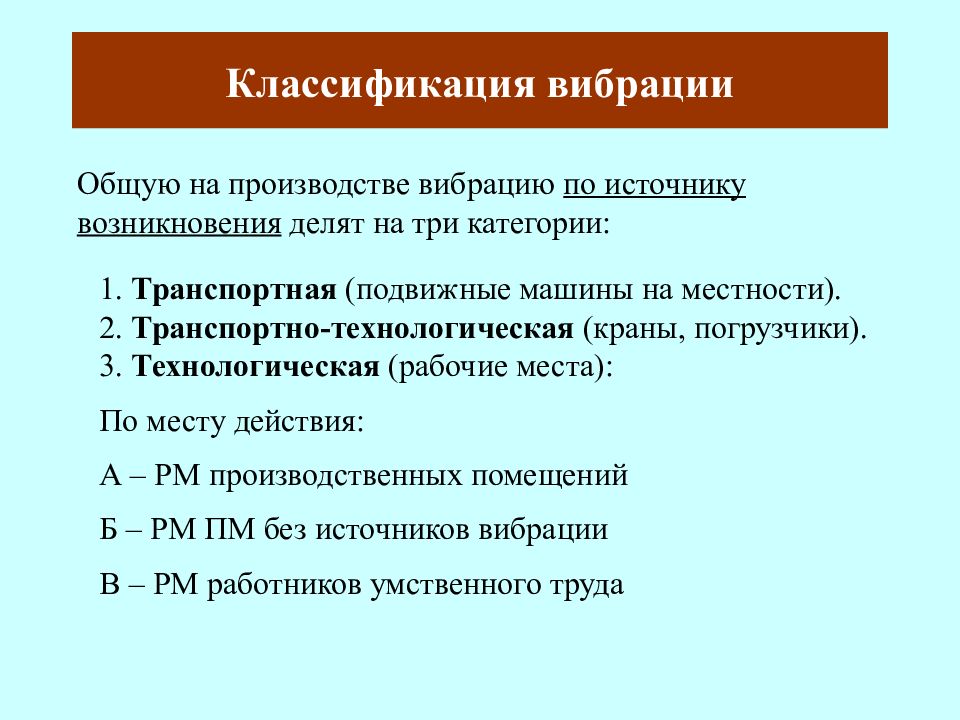 Классификация вибрации

Общую на производстве вибрацию по источнику возникновения делят на три категории:

1. Транспортная (подвижные машины на местности).
2. Транспортно-технологическая (краны, погрузчики).
3. Технологическая (рабочие места):

По месту действия:

А – РМ производственных помещений

Б – РМ ПМ без источников вибрации

В – РМ работников умственного труда